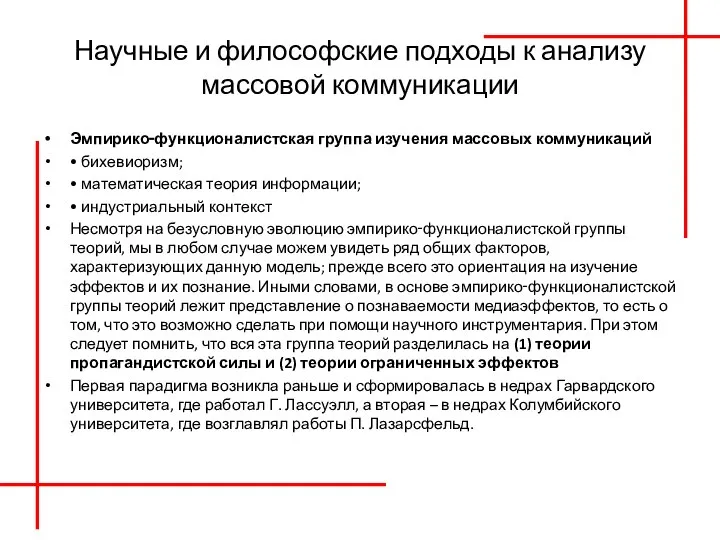 Научные и философские подходы к анализу массовой коммуникации

• Эмпирико-функционалистская группа изучения массовых коммуникаций
• • бихевиоризм;
• • математическая теория информации;
• • индустриальный контекст
• Несмотря на безусловную эволюцию эмпирико-функционалистской группы теорий, мы в любом случае можем увидеть ряд общих факторов, характеризующих данную модель; прежде всего это ориентация на изучение эффектов и их познание. Иными словами, в основе эмпирико-функционалистской группы теорий лежит представление о познаваемости медиаэффектов, то есть о том, что это возможно сделать при помощи научного инструментария. При этом следует помнить, что вся эта группа теорий разделилась на (1) теории пропагандистской силы и (2) теории ограниченных эффектов
• Первая парадигма возникла раньше и сформировалась в недрах Гарвардского университета, где работал Г. Лассуэлл, а вторая – в недрах Колумбийского университета, где возглавлял работы П. Лазарсфельд.